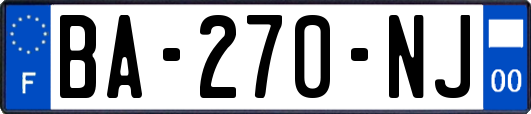 F
BA-270-NJ
00